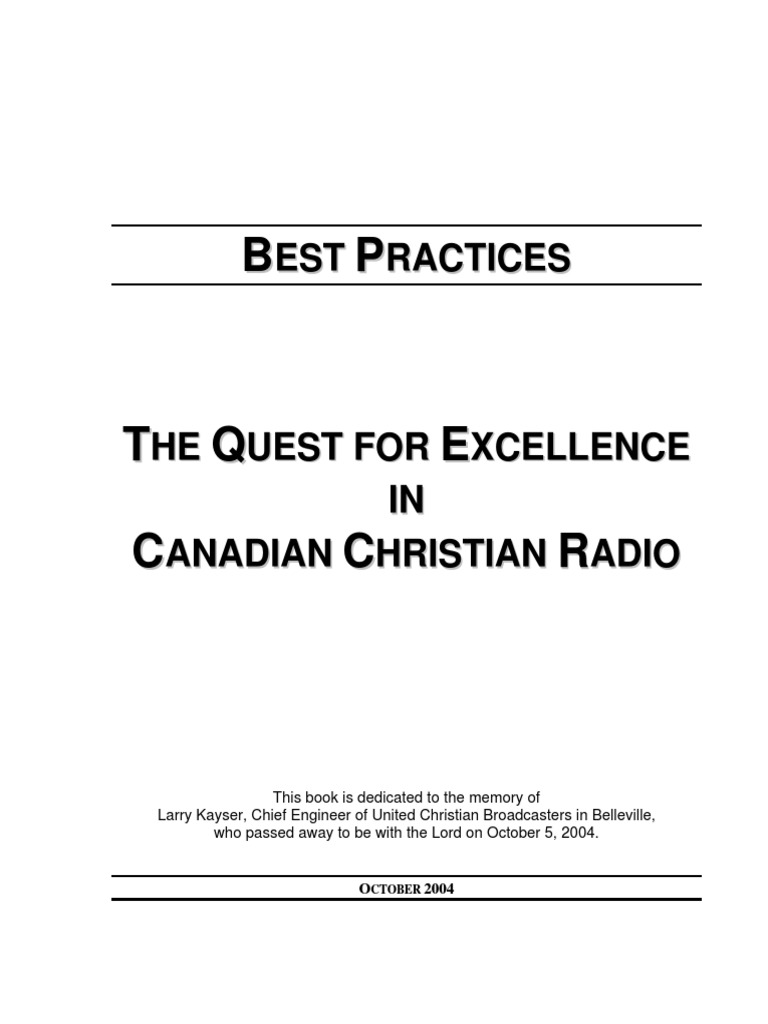 BEST PRACTICES

THE QUEST FOR EXCELLENCE
IN
CANADIAN CHRISTIAN RADIO

This book is dedicated to the memory of
Larry Kayser, Chief Engineer of United Christian Broadcasters in Belleville,
who passed away to be with the Lord on October 5, 2004.

OCTOBER 2004